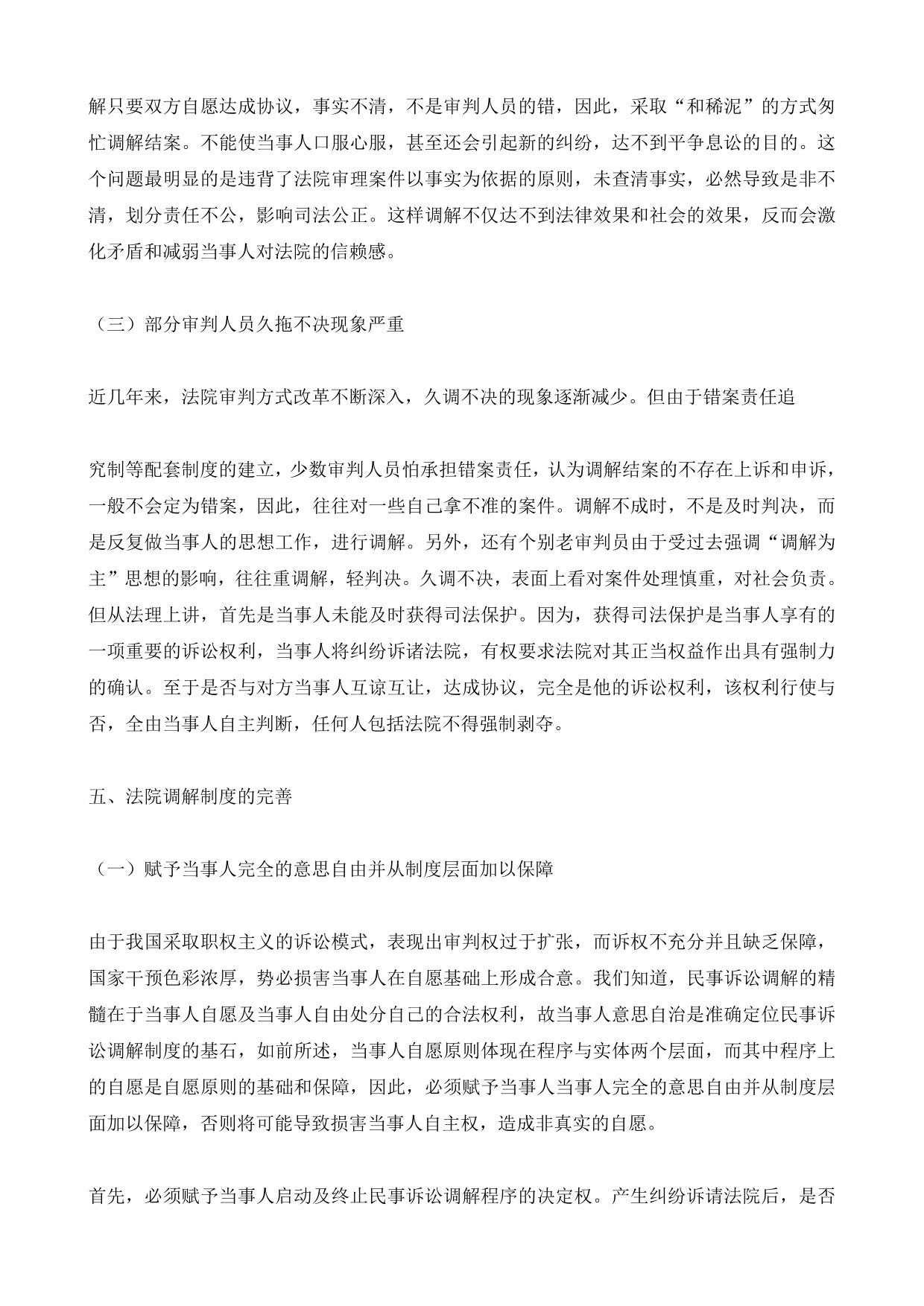 解只要双方自愿达成协议，事实不清，不是审判人员的错，因此，采取“和稀泥”的方式匆忙调解结案。不能使当事人口服心服，甚至还会引起新的纠纷，达不到平争息讼的目的。这个问题最明显的是违背了法院审理案件以事实为依据的原则，未查清事实，必然导致是非不清，划分责任不公，影响司法公正。这样调解不仅达不到法律效果和社会的效果，反而会激化矛盾和减弱当事人对法院的信赖感。

（三）部分审判人员久拖不决现象严重

近几年来，法院审判方式改革不断深入，久调不决的现象逐渐减少。但由于错案责任追

究制等配套制度的建立，少数审判人员怕承担错案责任，认为调解结案的不存在上诉和申诉，一般不会定为错案，因此，往往对一些自己拿不准的案件。调解不成时，不是及时判决，而是反复做当事人的思想工作，进行调解。另外，还有个别老审判员由于受过去强调“调解为主”思想的影响，往往重调解，轻判决。久调不决，表面上看对案件处理慎重，对社会负责。但从法理上讲，首先是当事人未能及时获得司法保护。因为，获得司法保护是当事人享有的一项重要的诉讼权利，当事人将纠纷诉诸法院，有权要求法院对其正当权益作出具有强制力的确认。至于是否与对方当事人互谅互让，达成协议，完全是他的诉讼权利，该权利行使与否，全由当事人自主判断，任何人包括法院不得强制剥夺。

五、法院调解制度的完善

（一）赋予当事人完全的意思自由并从制度层面加以保障

由于我国采取职权主义的诉讼模式，表现出审判权过于扩张，而诉权不充分并且缺乏保障，国家干预色彩浓厚，势必损害当事人在自愿基础上形成合意。我们知道，民事诉讼调解的精髓在于当事人自愿及当事人自由处分自己的合法权利，故当事人意思自治是准确定位民事诉讼调解制度的基石，如前所述，当事人自愿原则体现在程序与实体两个层面，而其中程序上的自愿是自愿原则的基础和保障，因此，必须赋予当事人当事人完全的意思自由并从制度层面加以保障，否则将可能导致损害当事人自主权，造成非真实的自愿。

首先，必须赋予当事人启动及终止民事诉讼调解程序的决定权。产生纠纷诉请法院后，是否